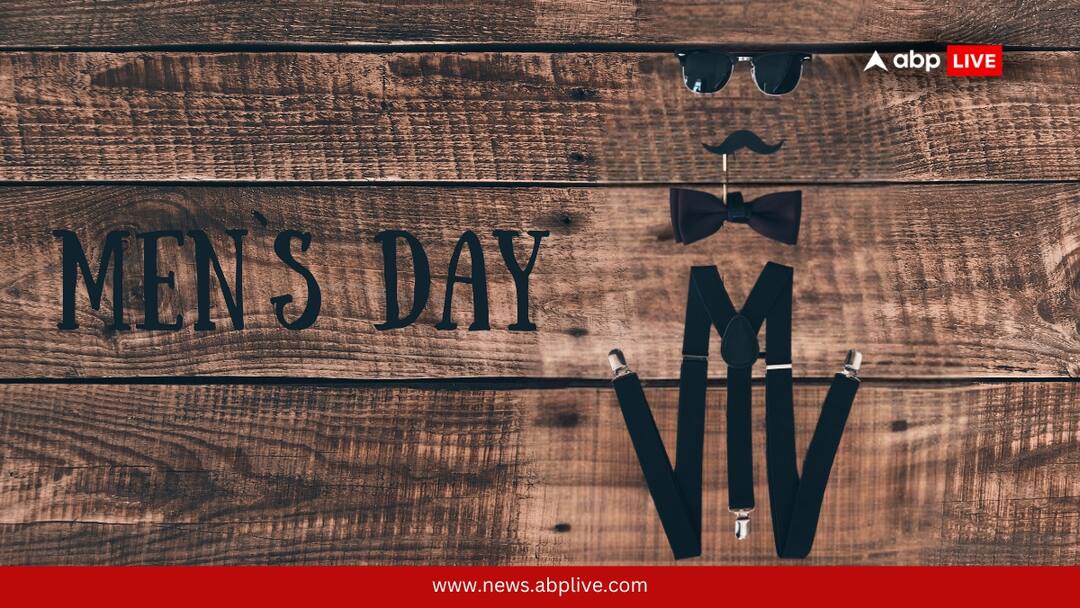 abp LIVE

MEN`S DAY

www.news.abplive.com